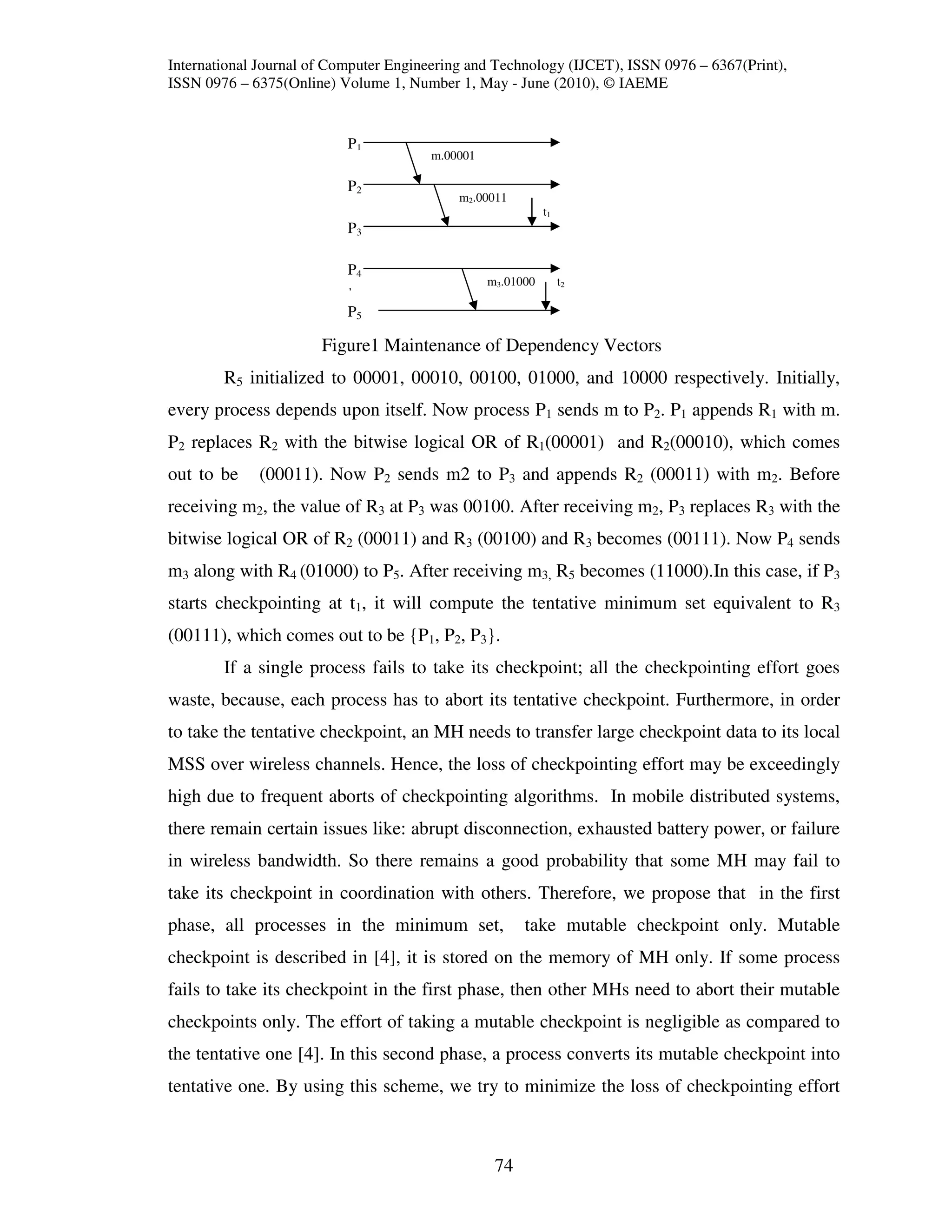 International Journal of Computer Engineering and Technology (IJCET), ISSN 0976 – 6367(Print), ISSN 0976 – 6375(Online) Volume 1, Number 1, May - June (2010), © IAEME

$P_1$
m.00001
$P_2$
$m_2$.00011
$t_1$
$P_3$
$P_4$
'
$m_3$.01000
$t_2$
$P_5$

Figure1 Maintenance of Dependency Vectors

$R_5$ initialized to 00001, 00010, 00100, 01000, and 10000 respectively. Initially, every process depends upon itself. Now process $P_1$ sends m to $P_2$. $P_1$ appends $R_1$ with m. $P_2$ replaces $R_2$ with the bitwise logical OR of $R_1$(00001) and $R_2$(00010), which comes out to be (00011). Now $P_2$ sends m2 to $P_3$ and appends $R_2$ (00011) with $m_2$. Before receiving $m_2$, the value of $R_3$ at $P_3$ was 00100. After receiving $m_2$, $P_3$ replaces $R_3$ with the bitwise logical OR of $R_2$ (00011) and $R_3$ (00100) and $R_3$ becomes (00111). Now $P_4$ sends $m_3$ along with $R_4$ (01000) to $P_5$. After receiving $m_3$, $R_5$ becomes (11000).In this case, if $P_3$ starts checkpointing at $t_1$, it will compute the tentative minimum set equivalent to $R_3$ (00111), which comes out to be {$P_1$, $P_2$, $P_3$}.

If a single process fails to take its checkpoint; all the checkpointing effort goes waste, because, each process has to abort its tentative checkpoint. Furthermore, in order to take the tentative checkpoint, an MH needs to transfer large checkpoint data to its local MSS over wireless channels. Hence, the loss of checkpointing effort may be exceedingly high due to frequent aborts of checkpointing algorithms. In mobile distributed systems, there remain certain issues like: abrupt disconnection, exhausted battery power, or failure in wireless bandwidth. So there remains a good probability that some MH may fail to take its checkpoint in coordination with others. Therefore, we propose that in the first phase, all processes in the minimum set, take mutable checkpoint only. Mutable checkpoint is described in [4], it is stored on the memory of MH only. If some process fails to take its checkpoint in the first phase, then other MHs need to abort their mutable checkpoints only. The effort of taking a mutable checkpoint is negligible as compared to the tentative one [4]. In this second phase, a process converts its mutable checkpoint into tentative one. By using this scheme, we try to minimize the loss of checkpointing effort

74